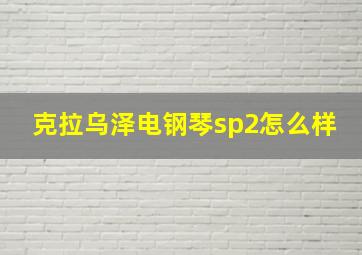 克拉乌泽电钢琴sp2怎么样